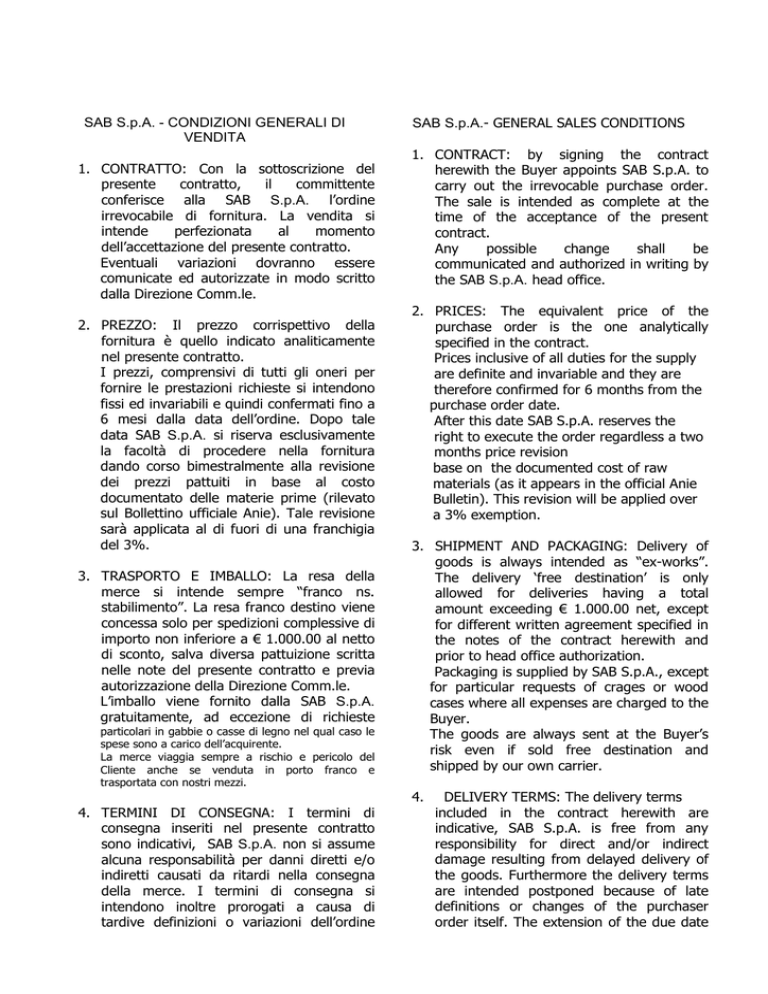 SAB S.p.A. - CONDIZIONI GENERALI DI VENDITA

1. CONTRATTO: Con la sottoscrizione del presente contratto, il committente conferisce alla SAB S.p.A. l'ordine irrevocabile di fornitura. La vendita si intende perfezionata al momento dell'accettazione del presente contratto.
Eventuali variazioni dovranno essere comunicate ed autorizzate in modo scritto dalla Direzione Comm.le.

2. PREZZO: Il prezzo corrispettivo della fornitura è quello indicato analiticamente nel presente contratto.
I prezzi, comprensivi di tutti gli oneri per fornire le prestazioni richieste si intendono fissi ed invariabili e quindi confermati fino a 6 mesi dalla data dell'ordine. Dopo tale data SAB S.p.A. si riserva esclusivamente la facoltà di procedere nella fornitura dando corso bimestralmente alla revisione dei prezzi pattuiti in base al costo documentato delle materie prime (rilevato sul Bollettino ufficiale Anie). Tale revisione sarà applicata al di fuori di una franchigia del 3%.

3. TRASPORTO E IMBALLO: La resa della merce si intende sempre "franco ns. stabilimento". La resa franco destino viene concessa solo per spedizioni complessive di importo non inferiore a € 1.000.00 al netto di sconto, salva diversa pattuizione scritta nelle note del presente contratto e previa autorizzazione della Direzione Comm.le.
L'imballo viene fornito dalla SAB S.p.A. gratuitamente, ad eccezione di richieste particolari in gabbie o casse di legno nel qual caso le spese sono a carico dell'acquirente.
La merce viaggia sempre a rischio e pericolo del Cliente anche se venduta in porto franco e trasportata con nostri mezzi.

4. TERMINI DI CONSEGNA: I termini di consegna inseriti nel presente contratto sono indicativi, SAB S.p.A. non si assume alcuna responsabilità per danni diretti e/o indiretti causati da ritardi nella consegna della merce. I termini di consegna si intendono inoltre prorogati a causa di tardive definizioni o variazioni dell'ordine

SAB S.p.A.- GENERAL SALES CONDITIONS

1. CONTRACT: by signing the contract herewith the Buyer appoints SAB S.p.A. to carry out the irrevocable purchase order. The sale is intended as complete at the time of the acceptance of the present contract.
Any possible change shall be communicated and authorized in writing by the SAB S.p.A. head office.

2. PRICES: The equivalent price of the purchase order is the one analytically specified in the contract.
Prices inclusive of all duties for the supply are definite and invariable and they are therefore confirmed for 6 months from the purchase order date.
After this date SAB S.p.A. reserves the right to execute the order regardless a two months price revision base on the documented cost of raw materials (as it appears in the official Anie Bulletin). This revision will be applied over a 3% exemption.

3. SHIPMENT AND PACKAGING: Delivery of goods is always intended as "ex-works". The delivery 'free destination' is only allowed for deliveries having a total amount exceeding € 1.000.00 net, except for different written agreement specified in the notes of the contract herewith and prior to head office authorization.
Packaging is supplied by SAB S.p.A., except for particular requests of crages or wood cases where all expenses are charged to the Buyer.
The goods are always sent at the Buyer's risk even if sold free destination and shipped by our own carrier.

4. DELIVERY TERMS: The delivery terms included in the contract herewith are indicative, SAB S.p.A. is free from any responsibility for direct and/or indirect damage resulting from delayed delivery of the goods. Furthermore the delivery terms are intended postponed because of late definitions or changes of the purchaser order itself. The extension of the due date